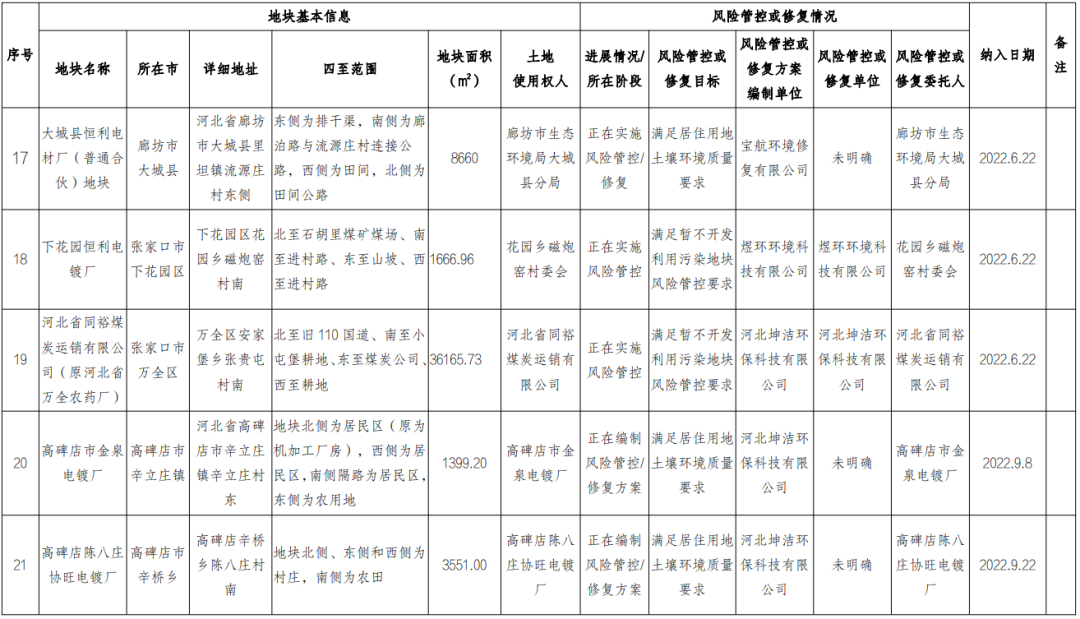 | 序号 | 地块基本信息 | | | | | | 风险管控或修复情况 | | | | | 纳入日期 | 备注 |
|---|---|---|---|---|---|---|---|---|---|---|---|---|---|
| | 地块名称 | 所在市 | 详细地址 | 四至范围 | 地块面积（$m^2$） | 土地使用权人 | 进展情况/所在阶段 | 风险管控或修复目标 | 风险管控或修复方案编制单位 | 风险管控或修复单位 | 风险管控或修复委托人 | | |
| 17 | 大城县恒利电材厂（普通合伙）地块 | 廊坊市大城县 | 河北省廊坊市大城县里坦镇流源庄村东侧 | 东侧为排干渠，南侧为廊泊路与流源庄村连接公路，西侧为田间，北侧为田间公路 | 8660 | 廊坊市生态环境局大城县分局 | 正在实施风险管控/修复 | 满足居住用地土壤环境质量要求 | 宝航环境修复有限公司 | 未明确 | 廊坊市生态环境局大城县分局 | 2022.6.22 | |
| 18 | 下花园恒利电镀厂 | 张家口市下花园区 | 下花园区花园乡磁炮窑村南 | 北至石胡里煤矿煤场、南至进村路、东至山坡、西至进村路 | 1666.96 | 花园乡磁炮窑村委会 | 正在实施风险管控 | 满足暂不开发利用污染地块风险管控要求 | 煜环环境科技有限公司 | 煜环环境科技有限公司 | 花园乡磁炮窑村委会 | 2022.6.22 | |
| 19 | 河北省同裕煤炭运销有限公司（原河北省万全农药厂） | 张家口市万全区 | 万全区安家堡乡张贵屯村南 | 北至旧110国道、南至小屯堡耕地、东至煤炭公司、西至耕地 | 36165.73 | 河北省同裕煤炭运销有限公司 | 正在实施风险管控 | 满足暂不开发利用污染地块风险管控要求 | 河北坤洁环保科技有限公司 | 河北坤洁环保科技有限公司 | 河北省同裕煤炭运销有限公司 | 2022.6.22 | |
| 20 | 高碑店市金泉电镀厂 | 高碑店市辛立庄镇 | 河北省高碑店市辛立庄镇辛立庄村东 | 地块北侧为居民区（原为机加工厂房），西侧为居民区，南侧隔路为居民区，东侧为农用地 | 1399.20 | 高碑店市金泉电镀厂 | 正在编制风险管控/修复方案 | 满足居住用地土壤环境质量要求 | 河北坤洁环保科技有限公司 | 未明确 | 高碑店市金泉电镀厂 | 2022.9.8 | |
| 21 | 高碑店陈八庄协旺电镀厂 | 高碑店市辛桥乡 | 高碑店辛桥乡陈八庄村南 | 地块北侧、东侧和西侧为村庄，南侧为农田 | 3551.00 | 高碑店陈八庄协旺电镀厂 | 正在编制风险管控/修复方案 | 满足居住用地土壤环境质量要求 | 河北坤洁环保科技有限公司 | 未明确 | 高碑店陈八庄协旺电镀厂 | 2022.9.22 | |